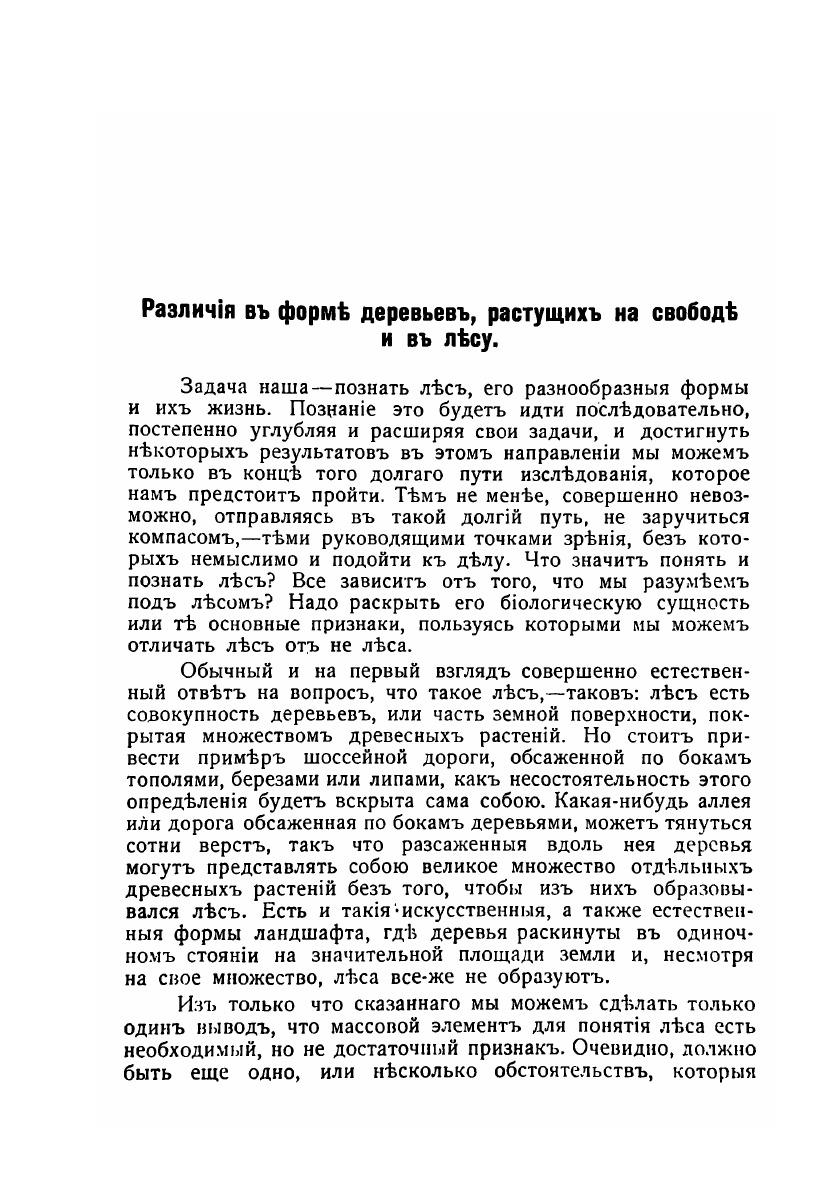 Различія въ формѣ деревьевъ, растущихъ на свободѣ и въ лѣсу.

Задача наша—познать лѣсъ, его разнообразныя формы и ихъ жизнь. Познаніе это будетъ идти послѣдовательно, постепенно углубляя и расширяя свои задачи, и достигнуть нѣкоторыхъ результатовъ въ этомъ направленіи мы можемъ только въ концѣ того долгаго пути изслѣдованія, которое намъ предстоитъ пройти. Тѣмъ не менѣе, совершенно невозможно, отправляясь въ такой долгій путь, не заручиться компасомъ,—тѣми руководящими точками зрѣнія, безъ которыхъ немыслимо и подойти къ дѣлу. Что значитъ понять и познать лѣсъ? Все зависитъ отъ того, что мы разумѣемъ подъ лѣсомъ? Надо раскрыть его біологическую сущность или тѣ основные признаки, пользуясь которыми мы можемъ отличать лѣсъ отъ не лѣса.

Обычный и на первый взглядъ совершенно естественный отвѣтъ на вопросъ, что такое лѣсъ,—таковъ: лѣсъ есть совокупность деревьевъ, или часть земной поверхности, покрытая множествомъ древесныхъ растеній. Но стоитъ привести примѣръ шоссейной дороги, обсаженной по бокамъ тополями, березами или липами, какъ несостоятельность этого опредѣленія будетъ вскрыта сама собою. Какая-нибудь аллея или дорога обсаженная по бокамъ деревьями, можетъ тянуться сотни верстъ, такъ что разсаженныя вдоль нея деревья могутъ представлять собою великое множество отдѣльныхъ древесныхъ растеній безъ того, чтобы изъ нихъ образовывался лѣсъ. Есть и такія искусственныя, а также естественныя формы ландшафта, гдѣ деревья раскинуты въ одиночномъ стояніи на значительной площади земли и, несмотря на свое множество, лѣса все-же не образуютъ.

Изъ только что сказаннаго мы можемъ сдѣлать только одинъ выводъ, что массовой элементъ для понятія лѣса есть необходимый, но не достаточный признакъ. Очевидно, должно быть еще одно, или нѣсколько обстоятельствъ, которыя